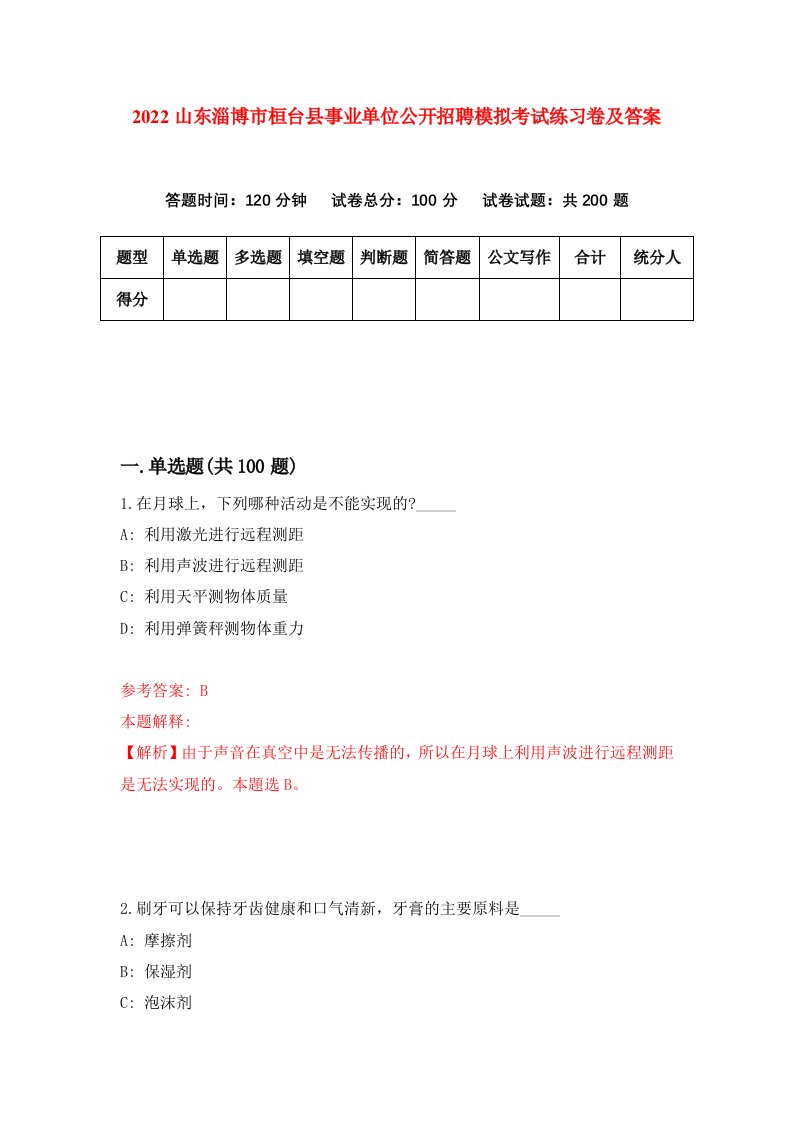 2022 山东淄博市桓台县事业单位公开招聘模拟考试练习卷及答案

答题时间：120 分钟　试卷总分：100 分　试卷试题：共 200 题

| 题型 | 单选题 | 多选题 | 填空题 | 判断题 | 简答题 | 公文写作 | 合计 | 统分人 |
|---|---|---|---|---|---|---|---|---|
| 得分 | | | | | | | | |

一.单选题(共 100 题)

1.在月球上，下列哪种活动是不能实现的?_____

A: 利用激光进行远程测距

B: 利用声波进行远程测距

C: 利用天平测物体质量

D: 利用弹簧秤测物体重力

参考答案: B

本题解释:

【解析】由于声音在真空中是无法传播的，所以在月球上利用声波进行远程测距是无法实现的。本题选 B。

2.刷牙可以保持牙齿健康和口气清新，牙膏的主要原料是_____

A: 摩擦剂

B: 保湿剂

C: 泡沫剂